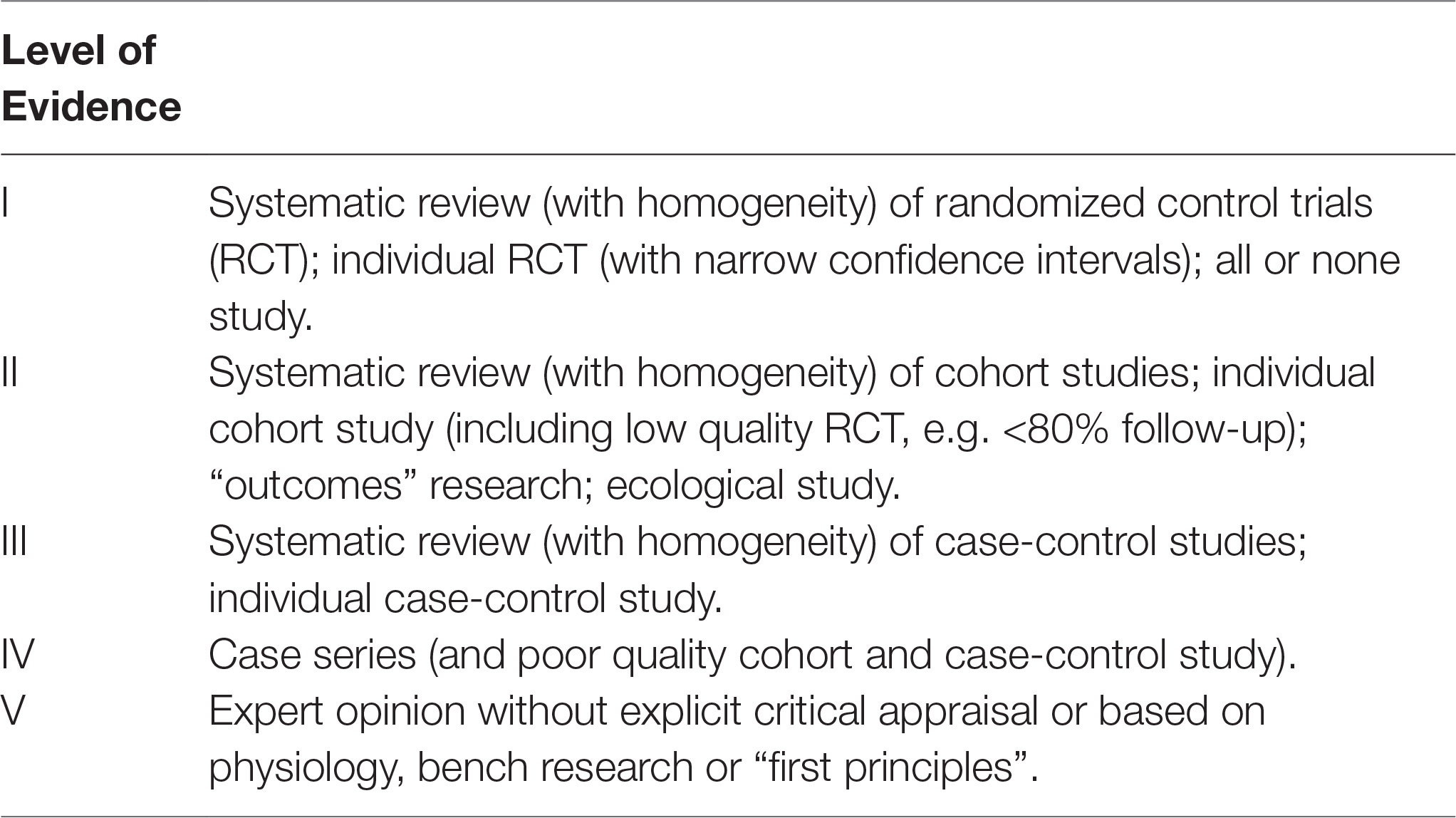 | Level of Evidence | |
|---|---|
| I | Systematic review (with homogeneity) of randomized control trials (RCT); individual RCT (with narrow confidence intervals); all or none study. |
| II | Systematic review (with homogeneity) of cohort studies; individual cohort study (including low quality RCT, e.g. <80% follow-up); “outcomes” research; ecological study. |
| III | Systematic review (with homogeneity) of case-control studies; individual case-control study. |
| IV | Case series (and poor quality cohort and case-control study). |
| V | Expert opinion without explicit critical appraisal or based on physiology, bench research or “first principles”. |